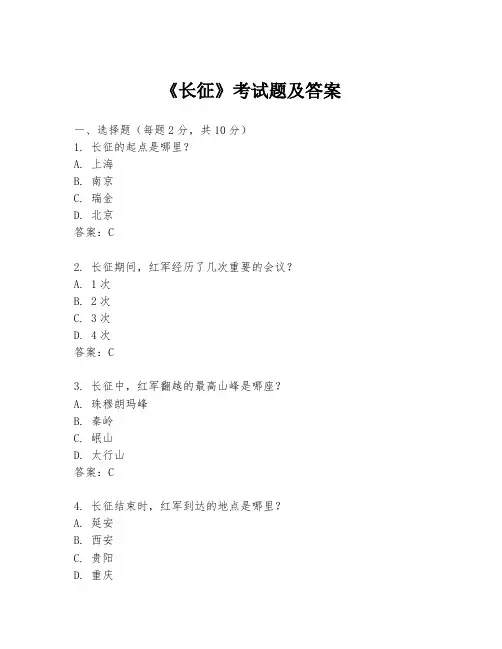 《长征》考试题及答案

一、选择题（每题 2 分，共 10 分）
1. 长征的起点是哪里？
A. 上海
B. 南京
C. 瑞金
D. 北京
答案：C

2. 长征期间，红军经历了几次重要的会议？
A. 1 次
B. 2 次
C. 3 次
D. 4 次
答案：C

3. 长征中，红军翻越的最高山峰是哪座？
A. 珠穆朗玛峰
B. 秦岭
C. 岷山
D. 太行山
答案：C

4. 长征结束时，红军到达的地点是哪里？
A. 延安
B. 西安
C. 贵阳
D. 重庆